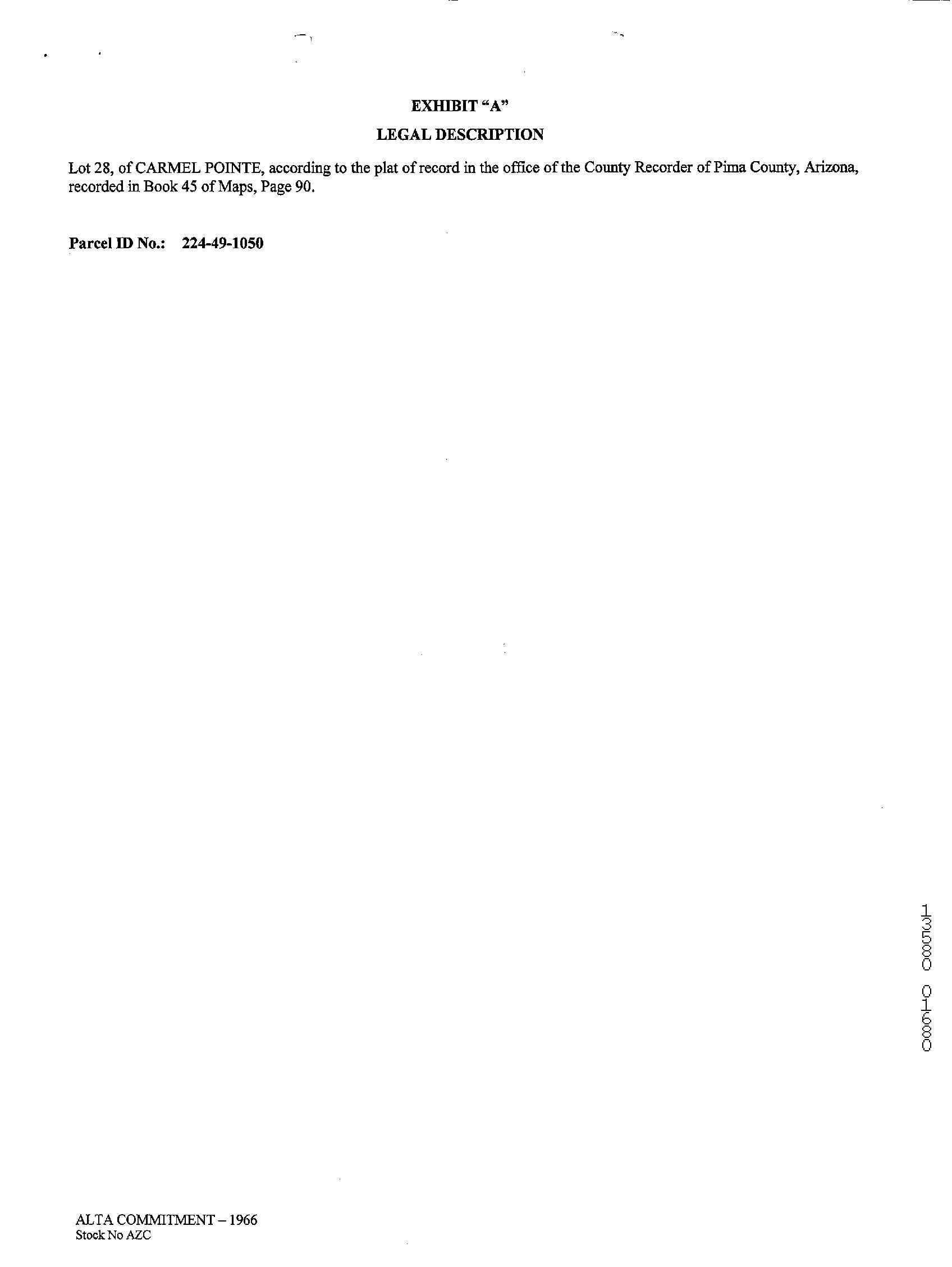 EXHIBIT "A"

LEGAL DESCRIPTION

Lot 28, of CARMEL POINTE, according to the plat of record in the office of the County Recorder of Pima County, Arizona, recorded in Book 45 of Maps, Page 90.

Parcel ID No.: 224-49-1050

13580 01680

ALTA COMMITMENT – 1966
Stock No AZC